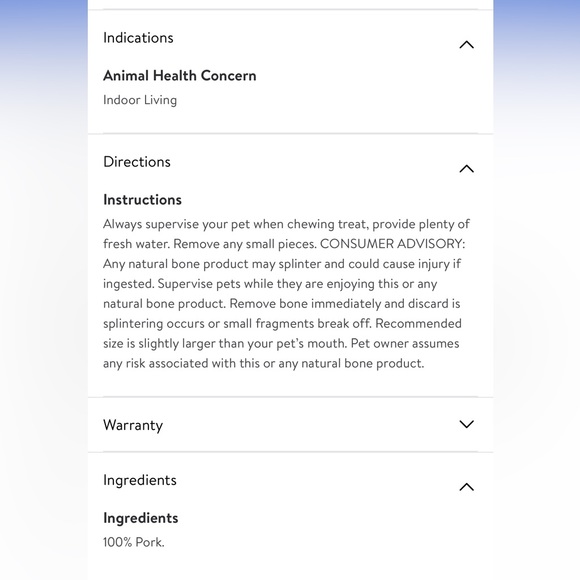 Indications

Animal Health Concern

Indoor Living

Directions

Instructions

Always supervise your pet when chewing treat, provide plenty of fresh water. Remove any small pieces. CONSUMER ADVISORY: Any natural bone product may splinter and could cause injury if ingested. Supervise pets while they are enjoying this or any natural bone product. Remove bone immediately and discard is splintering occurs or small fragments break off. Recommended size is slightly larger than your pet's mouth. Pet owner assumes any risk associated with this or any natural bone product.

Warranty

Ingredients

Ingredients

100% Pork.